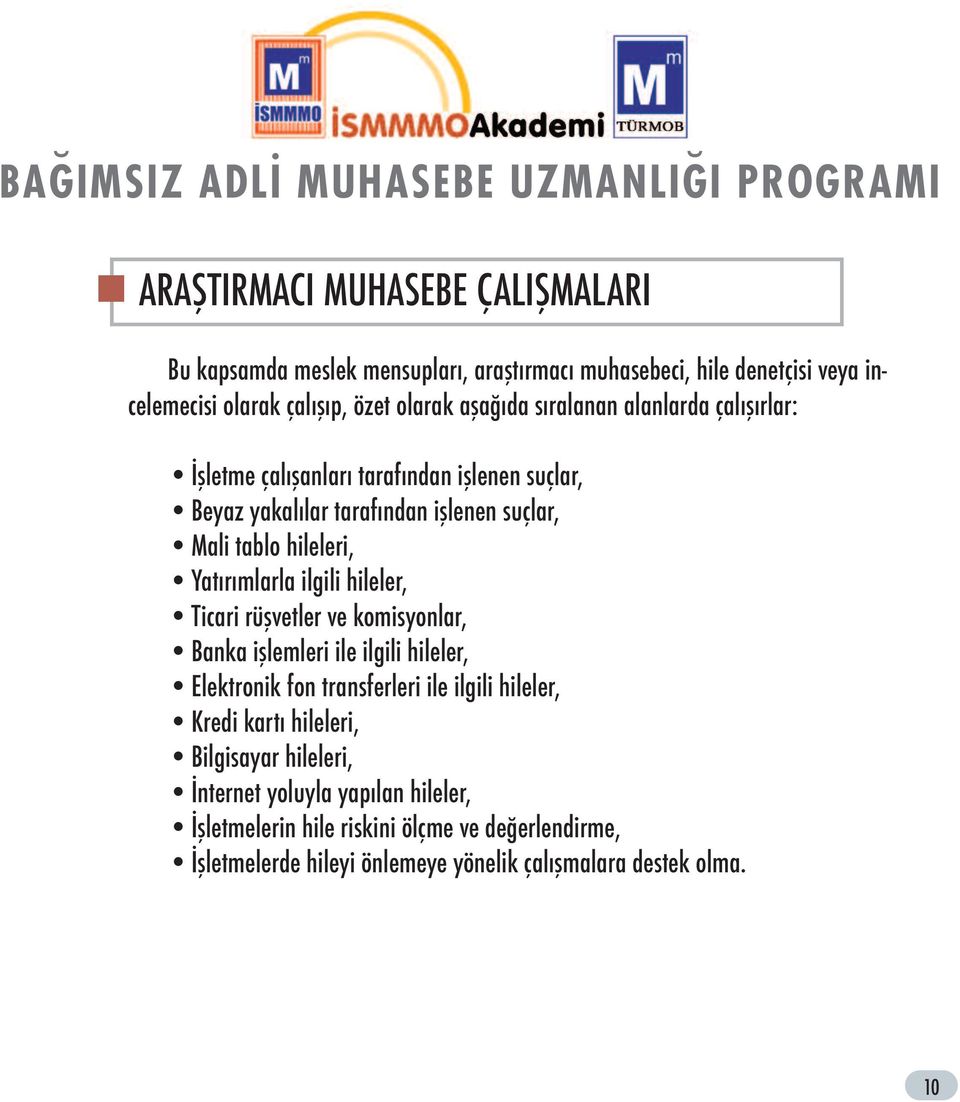 M m İSMMMO İSMMMOAkademi M m TÜRMOB

BAĞIMSIZ ADLİ MUHASEBE UZMANLIĞI PROGRAMI

ARAŞTIRMACI MUHASEBE ÇALIŞMALARI

Bu kapsamda meslek mensupları, araştırmacı muhasebeci, hile denetçisi veya incelemecisi olarak çalışıp, özet olarak aşağıda sıralanan alanlarda çalışırlar:

• İşletme çalışanları tarafından işlenen suçlar,
• Beyaz yakalılar tarafından işlenen suçlar,
• Mali tablo hileleri,
• Yatırımlarla ilgili hileler,
• Ticari rüşvetler ve komisyonlar,
• Banka işlemleri ile ilgili hileler,
• Elektronik fon transferleri ile ilgili hileler,
• Kredi kartı hileleri,
• Bilgisayar hileleri,
• İnternet yoluyla yapılan hileler,
• İşletmelerin hile riskini ölçme ve değerlendirme,
• İşletmelerde hileyi önlemeye yönelik çalışmalara destek olma.

10